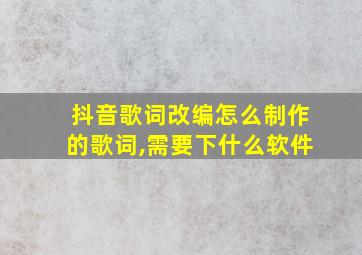 抖音歌词改编怎么制作的歌词,需要下什么软件